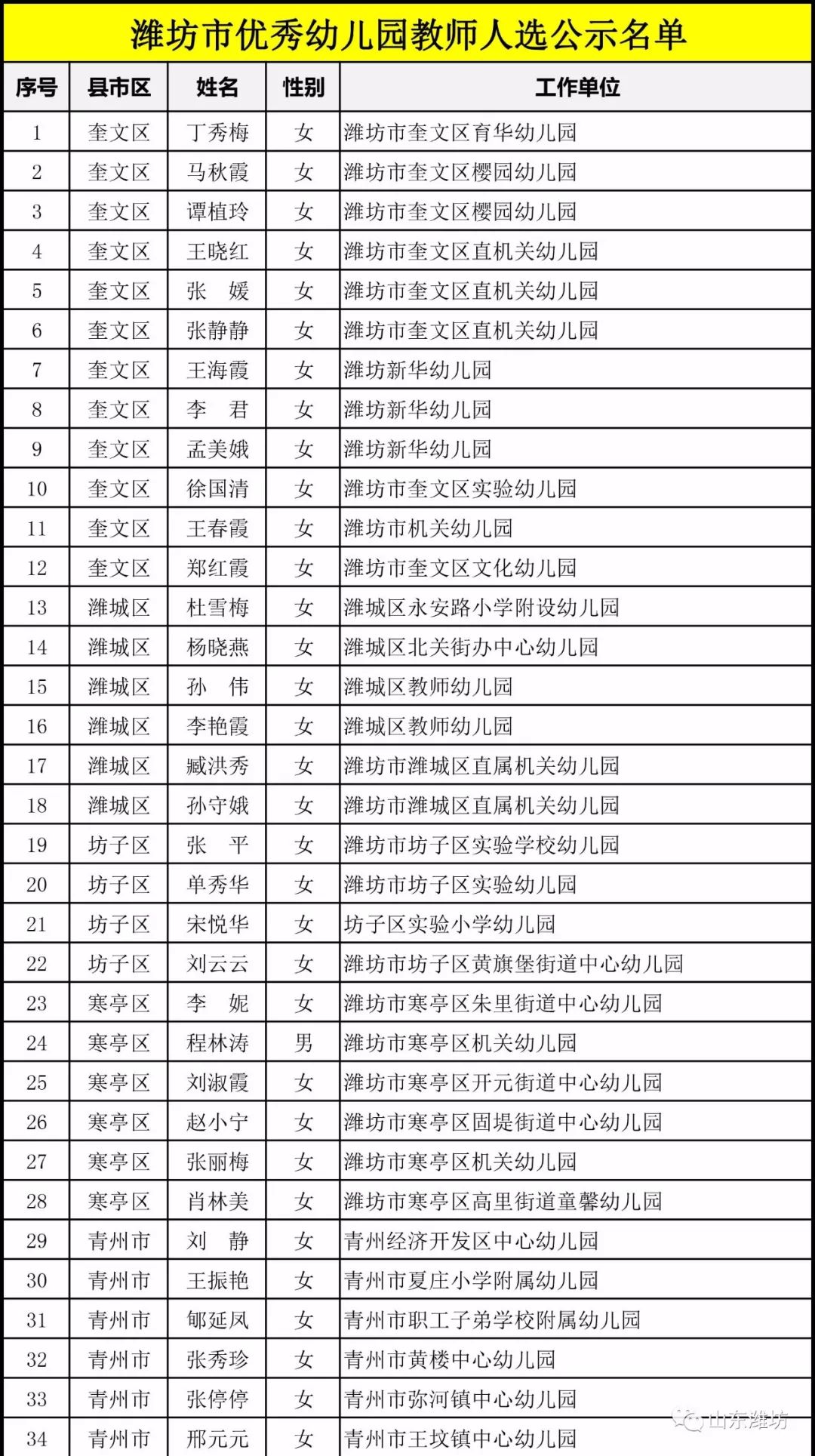 潍坊市优秀幼儿园教师人选公示名单

| 序号 | 县市区 | 姓名 | 性别 | 工作单位 |
|---|---|---|---|---|
| 1 | 奎文区 | 丁秀梅 | 女 | 潍坊市奎文区育华幼儿园 |
| 2 | 奎文区 | 马秋霞 | 女 | 潍坊市奎文区樱园幼儿园 |
| 3 | 奎文区 | 谭植玲 | 女 | 潍坊市奎文区樱园幼儿园 |
| 4 | 奎文区 | 王晓红 | 女 | 潍坊市奎文区直机关幼儿园 |
| 5 | 奎文区 | 张　媛 | 女 | 潍坊市奎文区直机关幼儿园 |
| 6 | 奎文区 | 张静静 | 女 | 潍坊市奎文区直机关幼儿园 |
| 7 | 奎文区 | 王海霞 | 女 | 潍坊新华幼儿园 |
| 8 | 奎文区 | 李　君 | 女 | 潍坊新华幼儿园 |
| 9 | 奎文区 | 孟美娥 | 女 | 潍坊新华幼儿园 |
| 10 | 奎文区 | 徐国清 | 女 | 潍坊市奎文区实验幼儿园 |
| 11 | 奎文区 | 王春霞 | 女 | 潍坊市机关幼儿园 |
| 12 | 奎文区 | 郑红霞 | 女 | 潍坊市奎文区文化幼儿园 |
| 13 | 潍城区 | 杜雪梅 | 女 | 潍城区永安路小学附设幼儿园 |
| 14 | 潍城区 | 杨晓燕 | 女 | 潍城区北关街办中心幼儿园 |
| 15 | 潍城区 | 孙　伟 | 女 | 潍城区教师幼儿园 |
| 16 | 潍城区 | 李艳霞 | 女 | 潍城区教师幼儿园 |
| 17 | 潍城区 | 臧洪秀 | 女 | 潍坊市潍城区直属机关幼儿园 |
| 18 | 潍城区 | 孙守娥 | 女 | 潍坊市潍城区直属机关幼儿园 |
| 19 | 坊子区 | 张　平 | 女 | 潍坊市坊子区实验学校幼儿园 |
| 20 | 坊子区 | 单秀华 | 女 | 潍坊市坊子区实验幼儿园 |
| 21 | 坊子区 | 宋悦华 | 女 | 坊子区实验小学幼儿园 |
| 22 | 坊子区 | 刘云云 | 女 | 潍坊市坊子区黄旗堡街道中心幼儿园 |
| 23 | 寒亭区 | 李　妮 | 女 | 潍坊市寒亭区朱里街道中心幼儿园 |
| 24 | 寒亭区 | 程林涛 | 男 | 潍坊市寒亭区机关幼儿园 |
| 25 | 寒亭区 | 刘淑霞 | 女 | 潍坊市寒亭区开元街道中心幼儿园 |
| 26 | 寒亭区 | 赵小宁 | 女 | 潍坊市寒亭区固堤街道中心幼儿园 |
| 27 | 寒亭区 | 张丽梅 | 女 | 潍坊市寒亭区机关幼儿园 |
| 28 | 寒亭区 | 肖林美 | 女 | 潍坊市寒亭区高里街道童馨幼儿园 |
| 29 | 青州市 | 刘　静 | 女 | 青州经济开发区中心幼儿园 |
| 30 | 青州市 | 王振艳 | 女 | 青州市夏庄小学附属幼儿园 |
| 31 | 青州市 | 郇延凤 | 女 | 青州市职工子弟学校附属幼儿园 |
| 32 | 青州市 | 张秀珍 | 女 | 青州市黄楼中心幼儿园 |
| 33 | 青州市 | 张停停 | 女 | 青州市弥河镇中心幼儿园 |
| 34 | 青州市 | 邢元元 | 女 | 青州市王坟镇中心幼儿园 |

山东潍坊